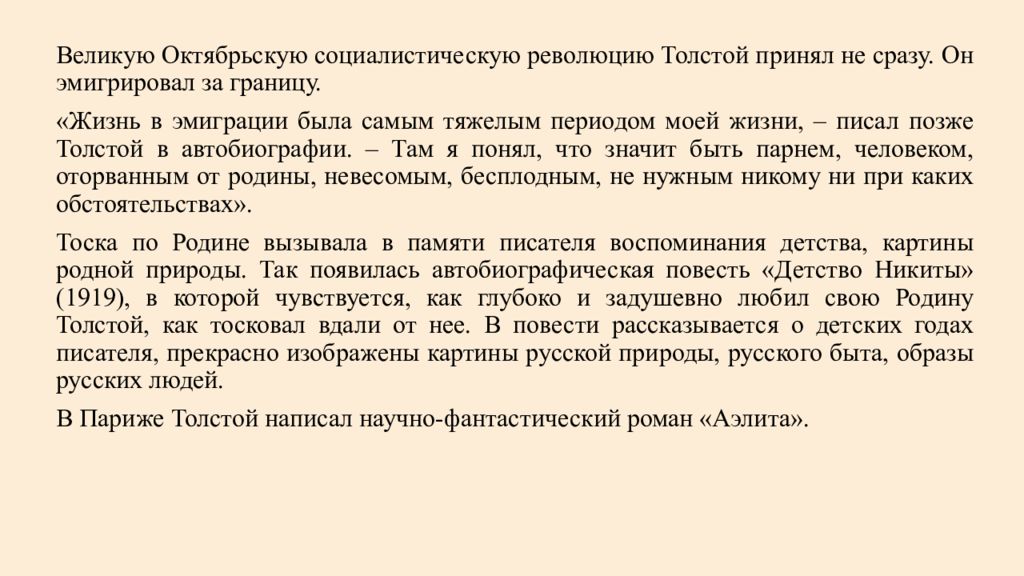 Великую Октябрьскую социалистическую революцию Толстой принял не сразу. Он эмигрировал за границу.

«Жизнь в эмиграции была самым тяжелым периодом моей жизни, – писал позже Толстой в автобиографии. – Там я понял, что значит быть парнем, человеком, оторванным от родины, невесомым, бесплодным, не нужным никому ни при каких обстоятельствах».

Тоска по Родине вызывала в памяти писателя воспоминания детства, картины родной природы. Так появилась автобиографическая повесть «Детство Никиты» (1919), в которой чувствуется, как глубоко и задушевно любил свою Родину Толстой, как тосковал вдали от нее. В повести рассказывается о детских годах писателя, прекрасно изображены картины русской природы, русского быта, образы русских людей.

В Париже Толстой написал научно-фантастический роман «Аэлита».